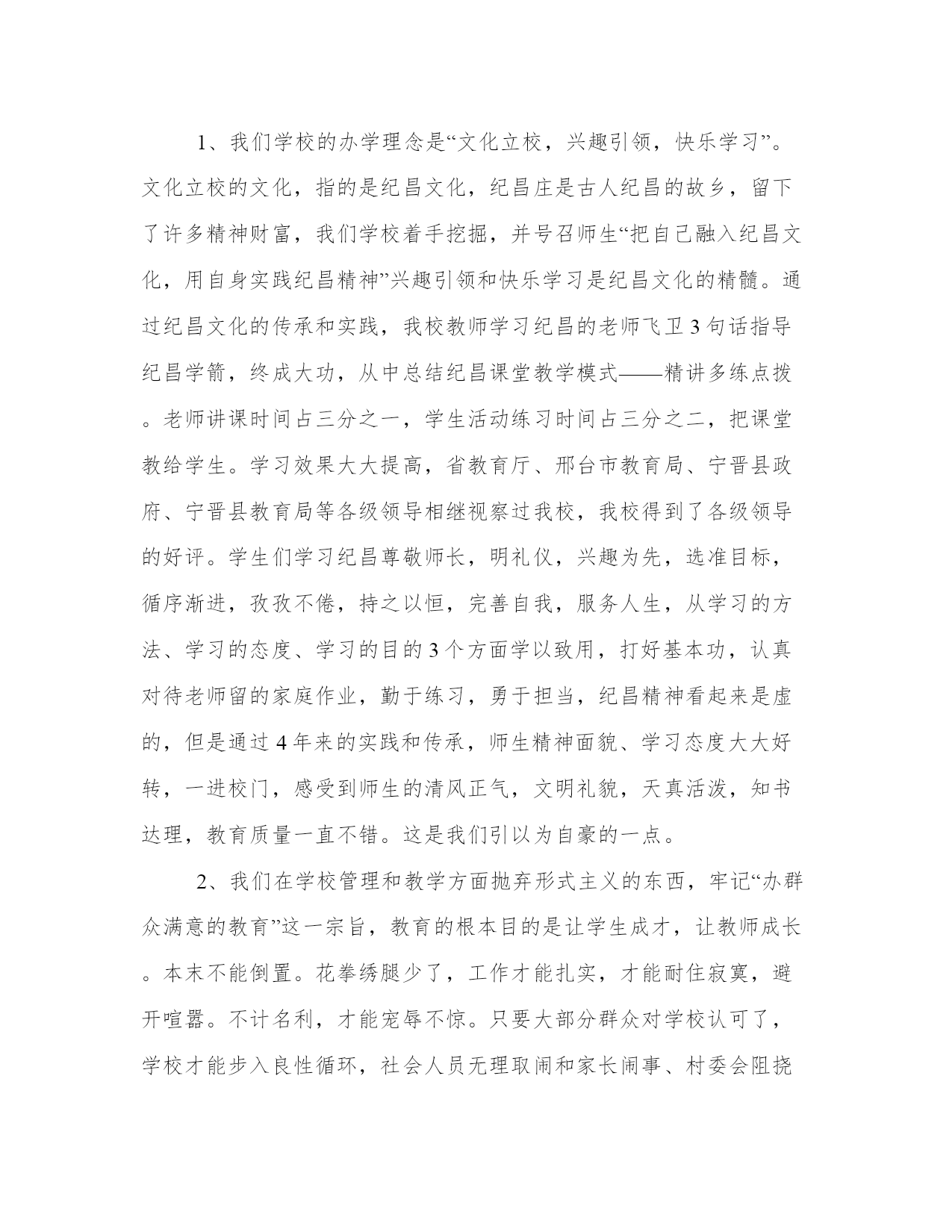 1、我们学校的办学理念是“文化立校，兴趣引领，快乐学习”。文化立校的文化，指的是纪昌文化，纪昌庄是古人纪昌的故乡，留下了许多精神财富，我们学校着手挖掘，并号召师生“把自己融入纪昌文化，用自身实践纪昌精神”兴趣引领和快乐学习是纪昌文化的精髓。通过纪昌文化的传承和实践，我校教师学习纪昌的老师飞卫3句话指导纪昌学箭，终成大功，从中总结纪昌课堂教学模式——精讲多练点拨。老师讲课时间占三分之一，学生活动练习时间占三分之二，把课堂教给学生。学习效果大大提高，省教育厅、邢台市教育局、宁晋县政府、宁晋县教育局等各级领导相继视察过我校，我校得到了各级领导的好评。学生们学习纪昌尊敬师长，明礼仪，兴趣为先，选准目标，循序渐进，孜孜不倦，持之以恒，完善自我，服务人生，从学习的方法、学习的态度、学习的目的3个方面学以致用，打好基本功，认真对待老师留的家庭作业，勤于练习，勇于担当，纪昌精神看起来是虚的，但是通过4年来的实践和传承，师生精神面貌、学习态度大大好转，一进校门，感受到师生的清风正气，文明礼貌，天真活泼，知书达理，教育质量一直不错。这是我们引以为自豪的一点。

2、我们在学校管理和教学方面抛弃形式主义的东西，牢记“办群众满意的教育”这一宗旨，教育的根本目的是让学生成才，让教师成长。本末不能倒置。花拳绣腿少了，工作才能扎实，才能耐住寂寞，避开喧嚣。不计名利，才能宠辱不惊。只要大部分群众对学校认可了，学校才能步入良性循环，社会人员无理取闹和家长闹事、村委会阻挠